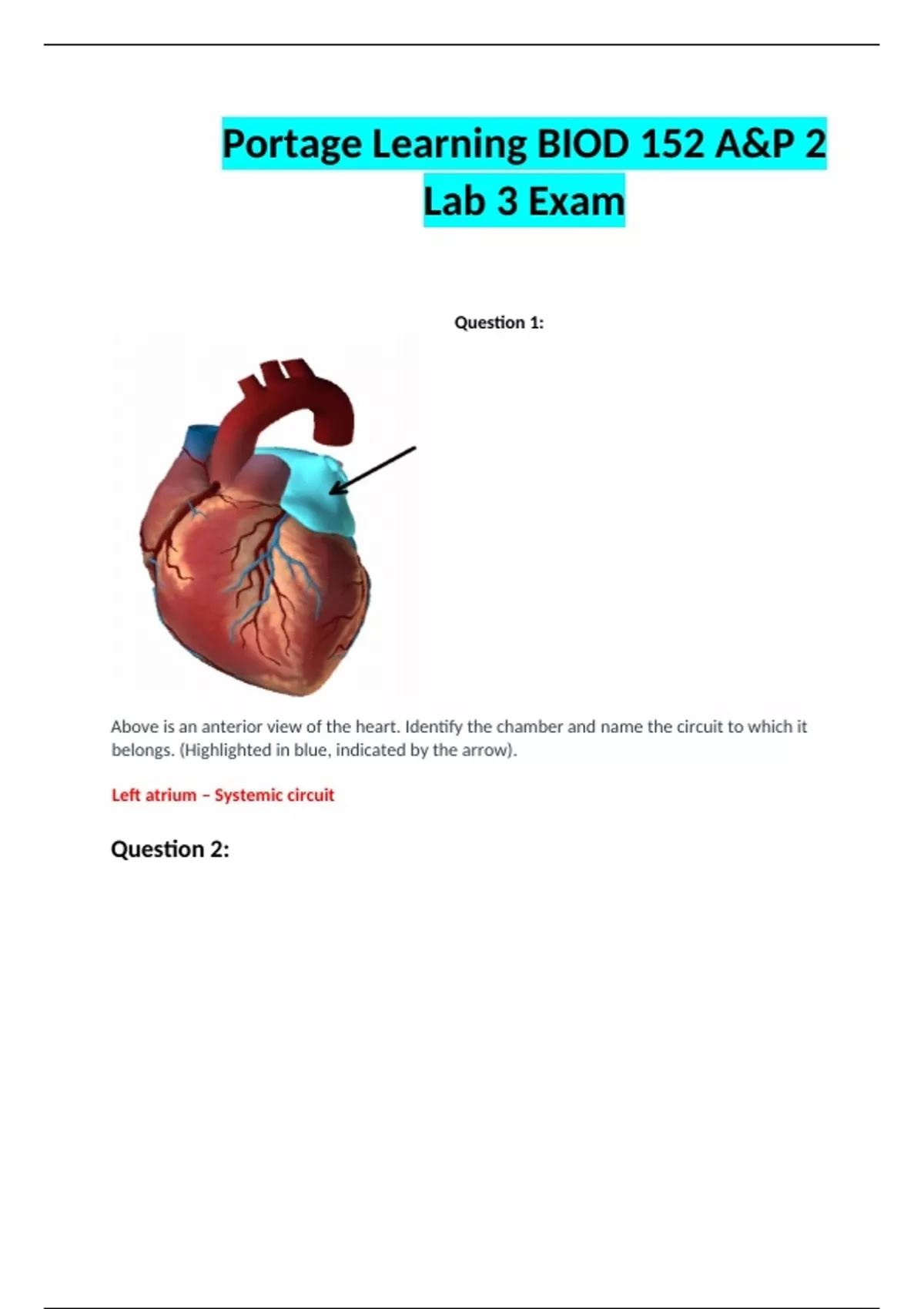 Portage Learning BIOD 152 A&P 2 Lab 3 Exam

Question 1:

Above is an anterior view of the heart. Identify the chamber and name the circuit to which it belongs. (Highlighted in blue, indicated by the arrow).

Left atrium – Systemic circuit

Question 2: